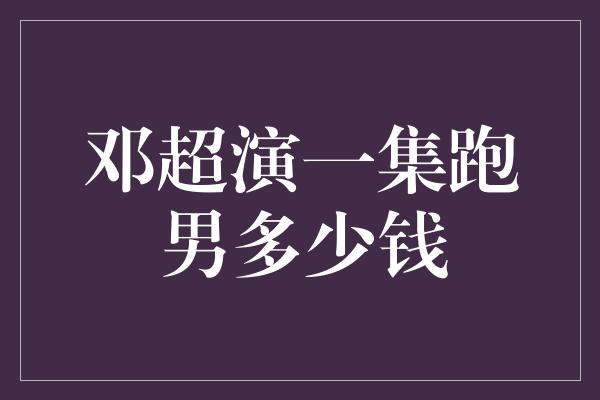 邓超演一集跑男多少钱